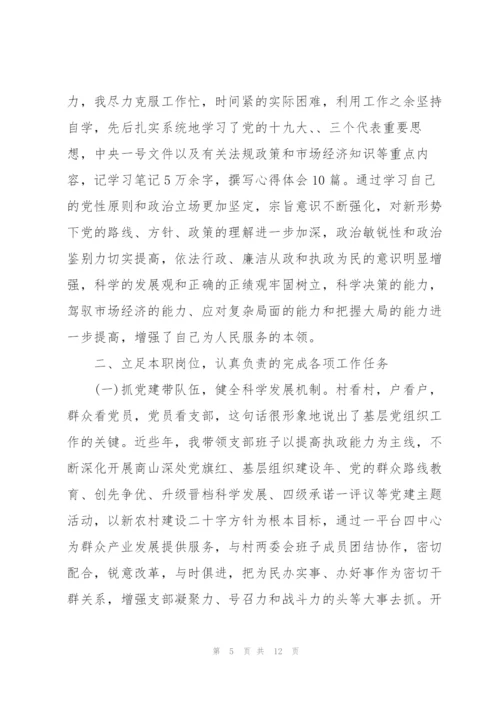 力，我尽力克服工作忙，时间紧的实际困难，利用工作之余坚持自学，先后扎实系统地学习了党的十九大、、三个代表重要思想，中央一号文件以及有关法规政策和市场经济知识等重点内容，记学习笔记5万余字，撰写心得体会10篇。通过学习自己的党性原则和政治立场更加坚定，宗旨意识不断强化，对新形势下党的路线、方针、政策的理解进一步加深，政治敏锐性和政治鉴别力切实提高，依法行政、廉洁从政和执政为民的意识明显增强，科学的发展观和正确的正绩观牢固树立，科学决策的能力，驾驭市场经济的能力、应对复杂局面的能力和把握大局的能力进一步提高，增强了自己为人民服务的本领。

二、立足本职岗位，认真负责的完成各项工作任务

(一)抓党建带队伍，健全科学发展机制。村看村，户看户，群众看党员，党员看支部，这句话很形象地说出了基层党组织工作的关键。近些年，我带领支部班子以提高执政能力为主线，不断深化开展商山深处党旗红、基层组织建设年、党的群众路线教育、创先争优、升级晋档科学发展、四级承诺一评议等党建主题活动，以新农村建设二十字方针为根本目标，通过一平台四中心为群众产业发展提供服务，与村两委会班子成员团结协作，密切配合，锐意改革，与时俱进，把为民办实事、办好事作为密切干群关系，增强支部凝聚力、号召力和战斗力的头等大事去抓。开

第 5 页 共 12 页